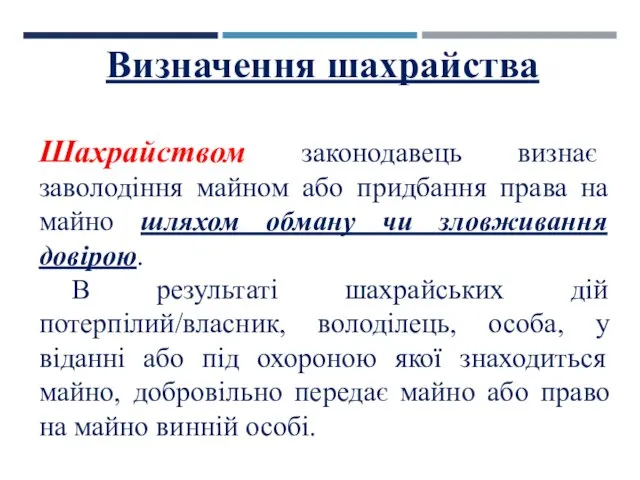 Визначення шахрайства

Шахрайством законодавець визнає заволодіння майном або придбання права на майно шляхом обману чи зловживання довірою.

В результаті шахрайських дій потерпілий/власник, володілець, особа, у віданні або під охороною якої знаходиться майно, добровільно передає майно або право на майно винній особі.